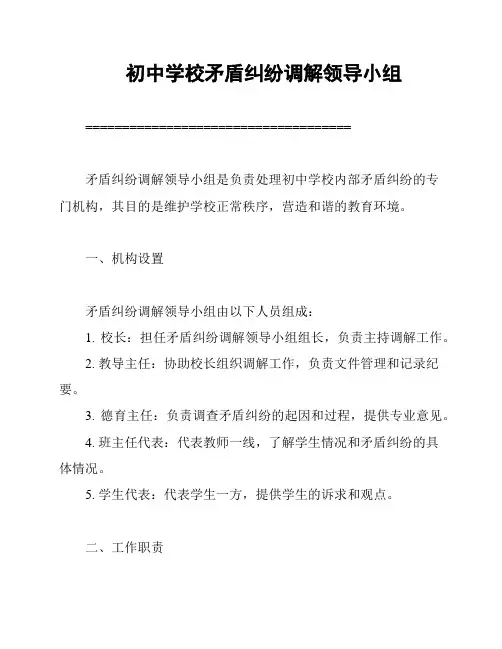 初中学校矛盾纠纷调解领导小组

====================================

矛盾纠纷调解领导小组是负责处理初中学校内部矛盾纠纷的专门机构，其目的是维护学校正常秩序，营造和谐的教育环境。

一、机构设置

矛盾纠纷调解领导小组由以下人员组成：

1. 校长：担任矛盾纠纷调解领导小组组长，负责主持调解工作。

2. 教导主任：协助校长组织调解工作，负责文件管理和记录纪要。

3. 德育主任：负责调查矛盾纠纷的起因和过程，提供专业意见。

4. 班主任代表：代表教师一线，了解学生情况和矛盾纠纷的具体情况。

5. 学生代表：代表学生一方，提供学生的诉求和观点。

二、工作职责